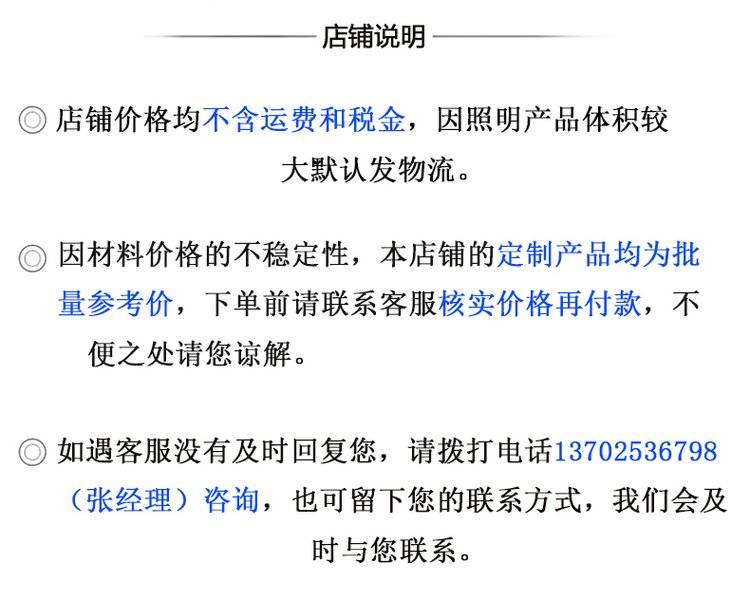 店铺说明

◎ 店铺价格均不含运费和税金，因照明产品体积较大默认发物流。

◎ 因材料价格的不稳定性，本店铺的定制产品均为批量参考价，下单前请联系客服核实价格再付款，不便之处请您谅解。

◎ 如遇客服没有及时回复您，请拨打电话13702536798（张经理）咨询，也可留下您的联系方式，我们会及时与您联系。